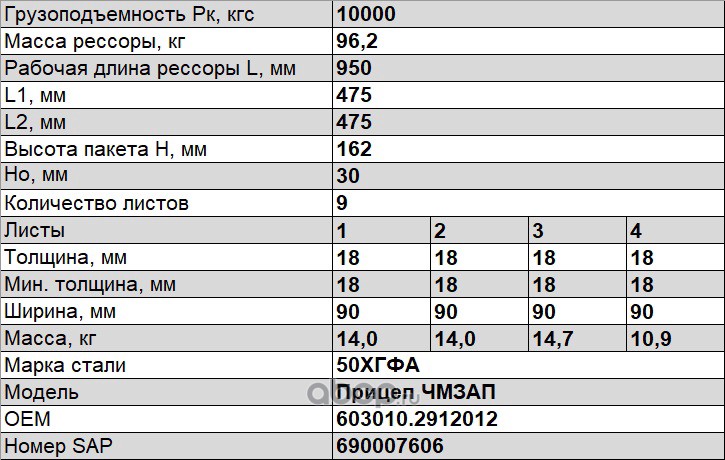 | Грузоподъемность Рк, кгс | 10000 | | | |
|---|---|---|---|---|
| Масса рессоры, кг | 96,2 | | | |
| Рабочая длина рессоры L, мм | 950 | | | |
| L1, мм | 475 | | | |
| L2, мм | 475 | | | |
| Высота пакета Н, мм | 162 | | | |
| Но, мм | 30 | | | |
| Количество листов | 9 | | | |
| Листы | 1 | 2 | 3 | 4 |
| Толщина, мм | 18 | 18 | 18 | 18 |
| Мин. толщина, мм | 18 | 18 | 18 | 18 |
| Ширина, мм | 90 | 90 | 90 | 90 |
| Масса, кг | 14,0 | 14,0 | 14,7 | 10,9 |
| Марка стали | 50ХГФА | | | |
| Модель | Прицеп ЧМЗАП | | | |
| OEM | 603010.2912012 | | | |
| Номер SAP | 690007606 | | | |

abcp.ru